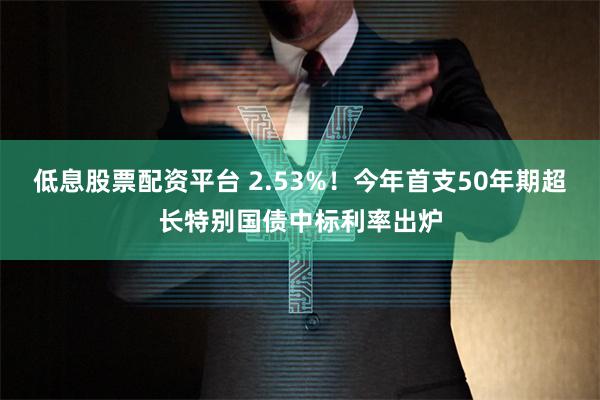 低息股票配资平台 2.53%！今年首支50年期超长特别国债中标利率出炉